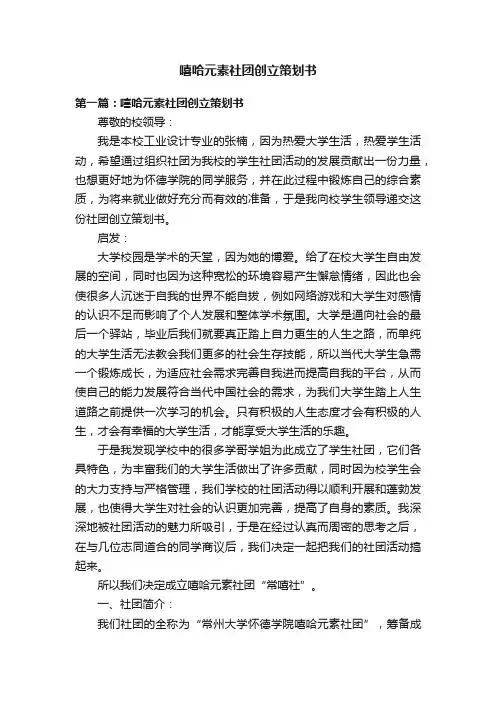 嘻哈元素社团创立策划书

第一篇：嘻哈元素社团创立策划书

尊敬的校领导：

我是本校工业设计专业的张楠，因为热爱大学生活，热爱学生活动，希望通过组织社团为我校的学生社团活动的发展贡献出一份力量，也想更好地为怀德学院的同学服务，并在此过程中锻炼自己的综合素质，为将来就业做好充分而有效的准备，于是我向校学生领导递交这份社团创立策划书。

启发：

大学校园是学术的天堂，因为她的博爱。给了在校大学生自由发展的空间，同时也因为这种宽松的环境容易产生懈怠情绪，因此也会使很多人沉迷于自我的世界不能自拔，例如网络游戏和大学生对感情的认识不足而影响了个人发展和整体学术氛围。大学是通向社会的最后一个驿站，毕业后我们就要真正踏上自力更生的人生之路，而单纯的大学生活无法教会我们更多的社会生存技能，所以当代大学生急需一个锻炼成长，为适应社会需求完善自我进而提高自我的平台，从而使自己的能力发展符合当代中国社会的需求，为我们大学生踏上人生道路之前提供一次学习的机会。只有积极的人生态度才会有积极的人生，才会有幸福的大学生活，才能享受大学生活的乐趣。

于是我发现学校中的很多学哥学姐为此成立了学生社团，它们各具特色，为丰富我们的大学生活做出了许多贡献，同时因为校学生会的大力支持与严格管理，我们学校的社团活动得以顺利开展和蓬勃发展，也使得大学生对社会的认识更加完善，提高了自身的素质。我深深地被社团活动的魅力所吸引，于是在经过认真而周密的思考之后，在与几位志同道合的同学商议后，我们决定一起把我们的社团活动搞起来。

所以我们决定成立嘻哈元素社团“常嘻社”。

一、社团简介：

我们社团的全称为“常州大学怀德学院嘻哈元素社团”，筹备成